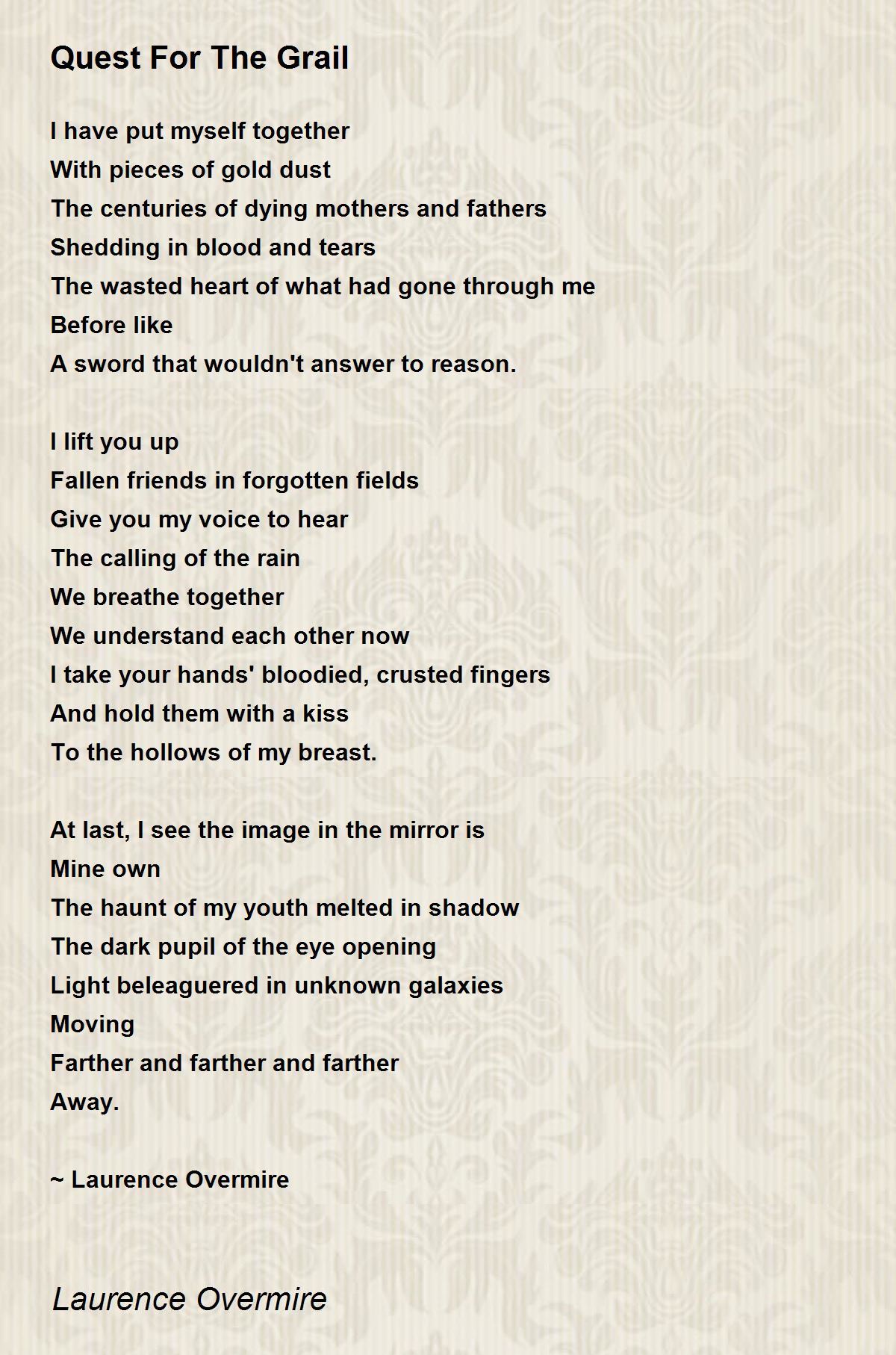 Quest For The Grail

I have put myself together
With pieces of gold dust
The centuries of dying mothers and fathers
Shedding in blood and tears
The wasted heart of what had gone through me
Before like
A sword that wouldn't answer to reason.

I lift you up
Fallen friends in forgotten fields
Give you my voice to hear
The calling of the rain
We breathe together
We understand each other now
I take your hands' bloodied, crusted fingers
And hold them with a kiss
To the hollows of my breast.

At last, I see the image in the mirror is
Mine own
The haunt of my youth melted in shadow
The dark pupil of the eye opening
Light beleaguered in unknown galaxies
Moving
Farther and farther and farther
Away.

~ Laurence Overmire

Laurence Overmire